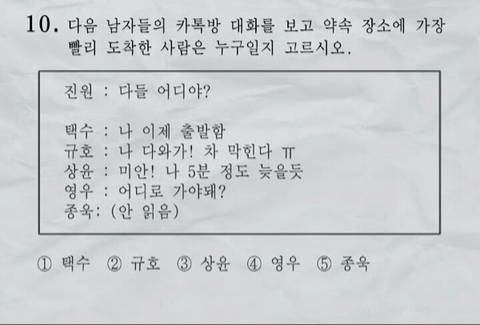 10. 다음 남자들의 카톡방 대화를 보고 약속 장소에 가장 빨리 도착한 사람은 누구일지 고르시오.

진원 : 다들 어디야?

택수 : 나 이제 출발함
규호 : 나 다와가! 차 막힌다 ㅠ
상윤 : 미안! 나 5분 정도 늦을듯
영우 : 어디로 가야돼?
종욱: (안 읽음)

① 택수 ② 규호 ③ 상윤 ④ 영우 ⑤ 종욱